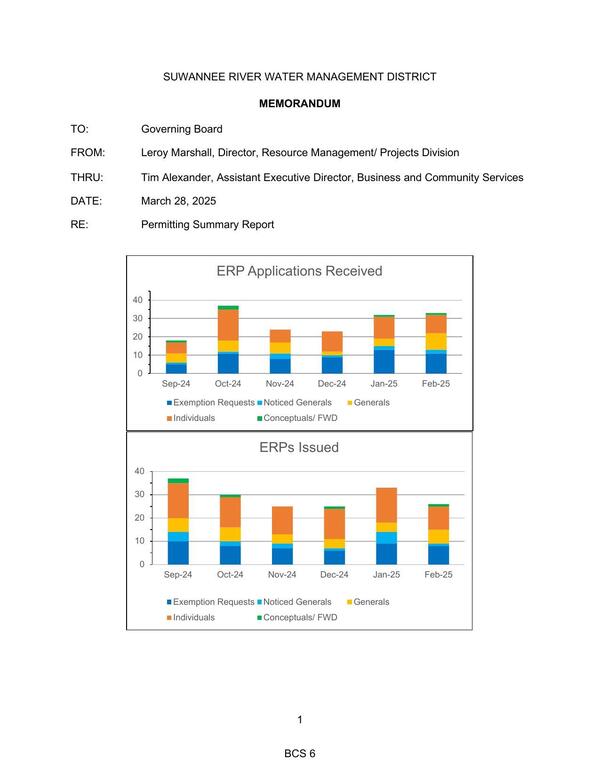 SUWANNEE RIVER WATER MANAGEMENT DISTRICT

MEMORANDUM

TO: Governing Board

FROM: Leroy Marshall, Director, Resource Management/ Projects Division

THRU: Tim Alexander, Assistant Executive Director, Business and Community Services

DATE: March 28, 2025

RE: Permitting Summary Report

ERP Applications Received

40
30
20
10
0

Sep-24 Oct-24 Nov-24 Dec-24 Jan-25 Feb-25

Exemption Requests Noticed Generals Generals
Individuals Conceptuals/ FWD

ERPs Issued

40
30
20
10
0

Sep-24 Oct-24 Nov-24 Dec-24 Jan-25 Feb-25

Exemption Requests Noticed Generals Generals
Individuals Conceptuals/ FWD

1

BCS 6